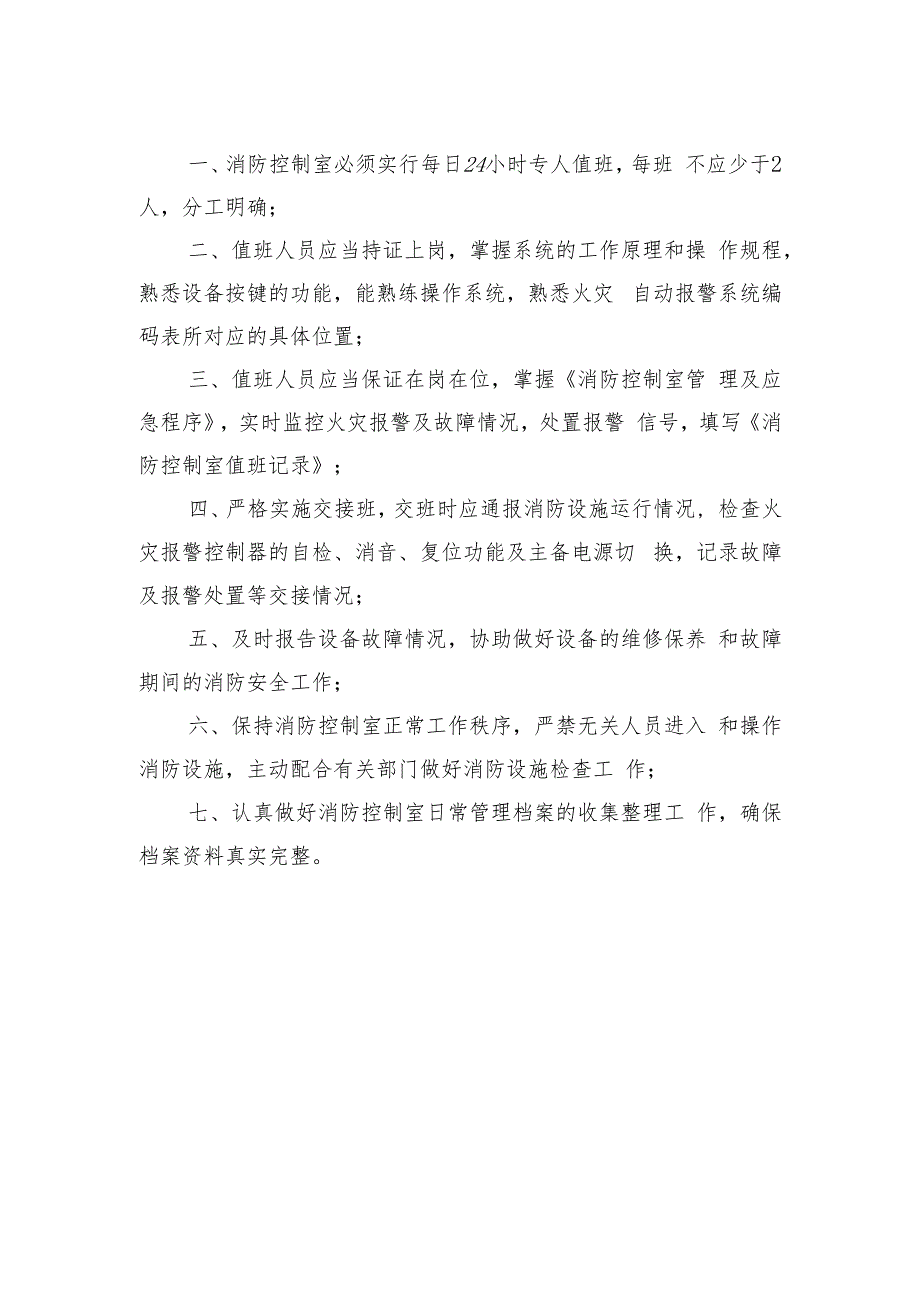 一、消防控制室必须实行每日24小时专人值班，每班 不应少于2人，分工明确；

二、值班人员应当持证上岗，掌握系统的工作原理和操 作规程，熟悉设备按键的功能，能熟练操作系统，熟悉火灾 自动报警系统编码表所对应的具体位置；

三、值班人员应当保证在岗在位，掌握《消防控制室管 理及应急程序》，实时监控火灾报警及故障情况，处置报警 信号，填写《消防控制室值班记录》；

四、严格实施交接班，交班时应通报消防设施运行情况，检查火灾报警控制器的自检、消音、复位功能及主备电源切 换，记录故障及报警处置等交接情况；

五、及时报告设备故障情况，协助做好设备的维修保养 和故障期间的消防安全工作；

六、保持消防控制室正常工作秩序，严禁无关人员进入 和操作消防设施，主动配合有关部门做好消防设施检查工 作；

七、认真做好消防控制室日常管理档案的收集整理工 作，确保档案资料真实完整。